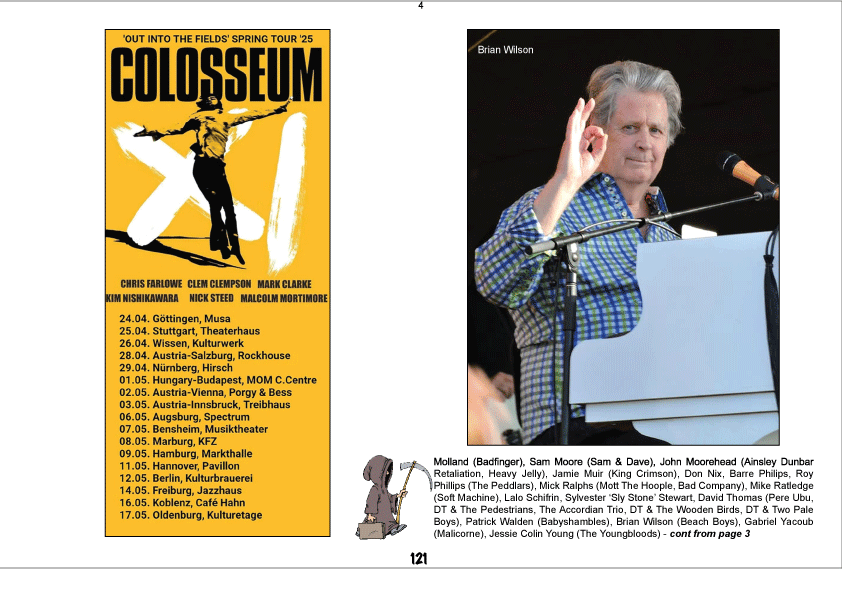 4

'OUT INTO THE FIELDS' SPRING TOUR '25

COLOSSEUM

XI

CHRIS FARLOWE CLEM CLEMPSON MARK CLARKE
KIM NISHIKAWARA NICK STEED MALCOLM MORTIMORE

24.04. Göttingen, Musa
25.04. Stuttgart, Theaterhaus
26.04. Wissen, Kulturwerk
28.04. Austria-Salzburg, Rockhouse
29.04. Nürnberg, Hirsch
01.05. Hungary-Budapest, MOM C.Centre
02.05. Austria-Vienna, Porgy & Bess
03.05. Austria-Innsbruck, Treibhaus
06.05. Augsburg, Spectrum
07.05. Bensheim, Musiktheater
08.05. Marburg, KFZ
09.05. Hamburg, Markthalle
11.05. Hannover, Pavillon
12.05. Berlin, Kulturbrauerei
14.05. Freiburg, Jazzhaus
16.05. Koblenz, Café Hahn
17.05. Oldenburg, Kulturetage

Brian Wilson

Molland (Badfinger), Sam Moore (Sam & Dave), John Moorehead (Ainsley Dunbar Retaliation, Heavy Jelly), Jamie Muir (King Crimson), Don Nix, Barre Philips, Roy Phillips (The Peddlars), Mick Ralphs (Mott The Hoople, Bad Company), Mike Ratledge (Soft Machine), Lalo Schifrin, Sylvester 'Sly Stone' Stewart, David Thomas (Pere Ubu, DT & The Pedestrians, The Accordian Trio, DT & The Wooden Birds, DT & Two Pale Boys), Patrick Walden (Babyshambles), Brian Wilson (Beach Boys), Gabriel Yacoub (Malicorne), Jessie Colin Young (The Youngbloods) - cont from page 3

121